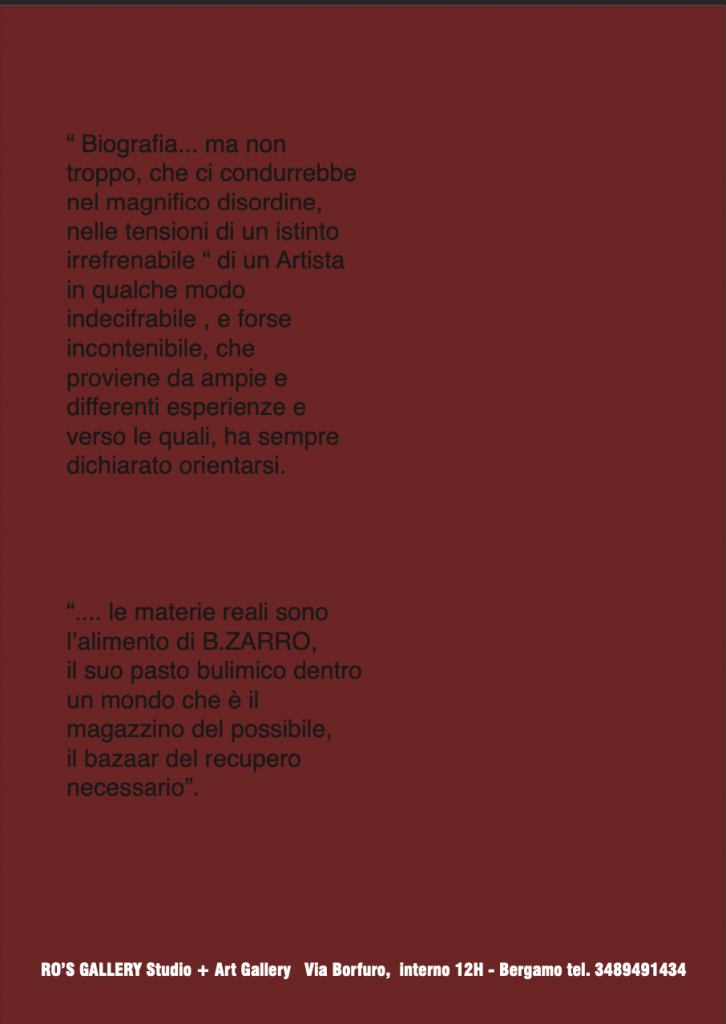 “ Biografia... ma non troppo, che ci condurrebbe nel magnifico disordine, nelle tensioni di un istinto irrefrenabile “ di un Artista in qualche modo indecifrabile , e forse incontenibile, che proviene da ampie e differenti esperienze e verso le quali, ha sempre dichiarato orientarsi.

“.... le materie reali sono l’alimento di B.ZARRO, il suo pasto bulimico dentro un mondo che è il magazzino del possibile, il bazaar del recupero necessario”.

RO’S GALLERY Studio + Art Gallery Via Borfuro, interno 12H - Bergamo tel. 3489491434